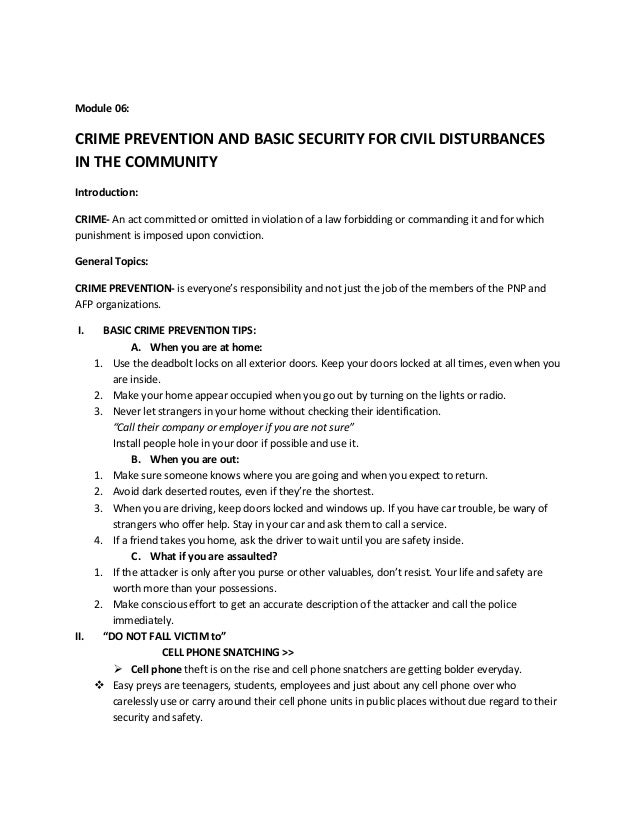 Module 06:

CRIME PREVENTION AND BASIC SECURITY FOR CIVIL DISTURBANCES IN THE COMMUNITY

Introduction:

CRIME- An act committed or omitted in violation of a law forbidding or commanding it and for which punishment is imposed upon conviction.

General Topics:

CRIME PREVENTION- is everyone's responsibility and not just the job of the members of the PNP and AFP organizations.

I. BASIC CRIME PREVENTION TIPS:

A. When you are at home:

1. Use the deadbolt locks on all exterior doors. Keep your doors locked at all times, even when you are inside.
2. Make your home appear occupied when you go out by turning on the lights or radio.
3. Never let strangers in your home without checking their identification.
"Call their company or employer if you are not sure"
Install people hole in your door if possible and use it.

B. When you are out:

1. Make sure someone knows where you are going and when you expect to return.
2. Avoid dark deserted routes, even if they're the shortest.
3. When you are driving, keep doors locked and windows up. If you have car trouble, be wary of strangers who offer help. Stay in your car and ask them to call a service.
4. If a friend takes you home, ask the driver to wait until you are safety inside.

C. What if you are assaulted?

1. If the attacker is only after you purse or other valuables, don't resist. Your life and safety are worth more than your possessions.
2. Make conscious effort to get an accurate description of the attacker and call the police immediately.

II. "DO NOT FALL VICTIM to"

CELL PHONE SNATCHING >>

➢ Cell phone theft is on the rise and cell phone snatchers are getting bolder everyday.

❖ Easy preys are teenagers, students, employees and just about any cell phone over who carelessly use or carry around their cell phone units in public places without due regard to their security and safety.